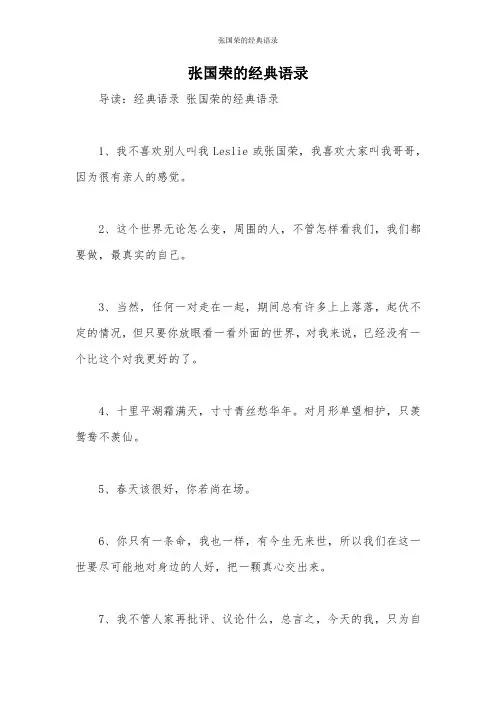 张国荣的经典语录

张国荣的经典语录

导读：经典语录 张国荣的经典语录

1、我不喜欢别人叫我 Leslie 或张国荣，我喜欢大家叫我哥哥，因为很有亲人的感觉。

2、这个世界无论怎么变，周围的人，不管怎样看我们，我们都要做，最真实的自己。

3、当然，任何一对走在一起，期间总有许多上上落落，起伏不定的情况，但只要你放眼看一看外面的世界，对我来说，已经没有一个比这个对我更好的了。

4、十里平湖霜满天，寸寸青丝愁华年。对月形单望相护，只羡鸳鸯不羡仙。

5、春天该很好，你若尚在场。

6、你只有一条命，我也一样，有今生无来世，所以我们在这一世要尽可能地对身边的人好，把一颗真心交出来。

7、我不管人家再批评、议论什么，总言之，今天的我，只为自